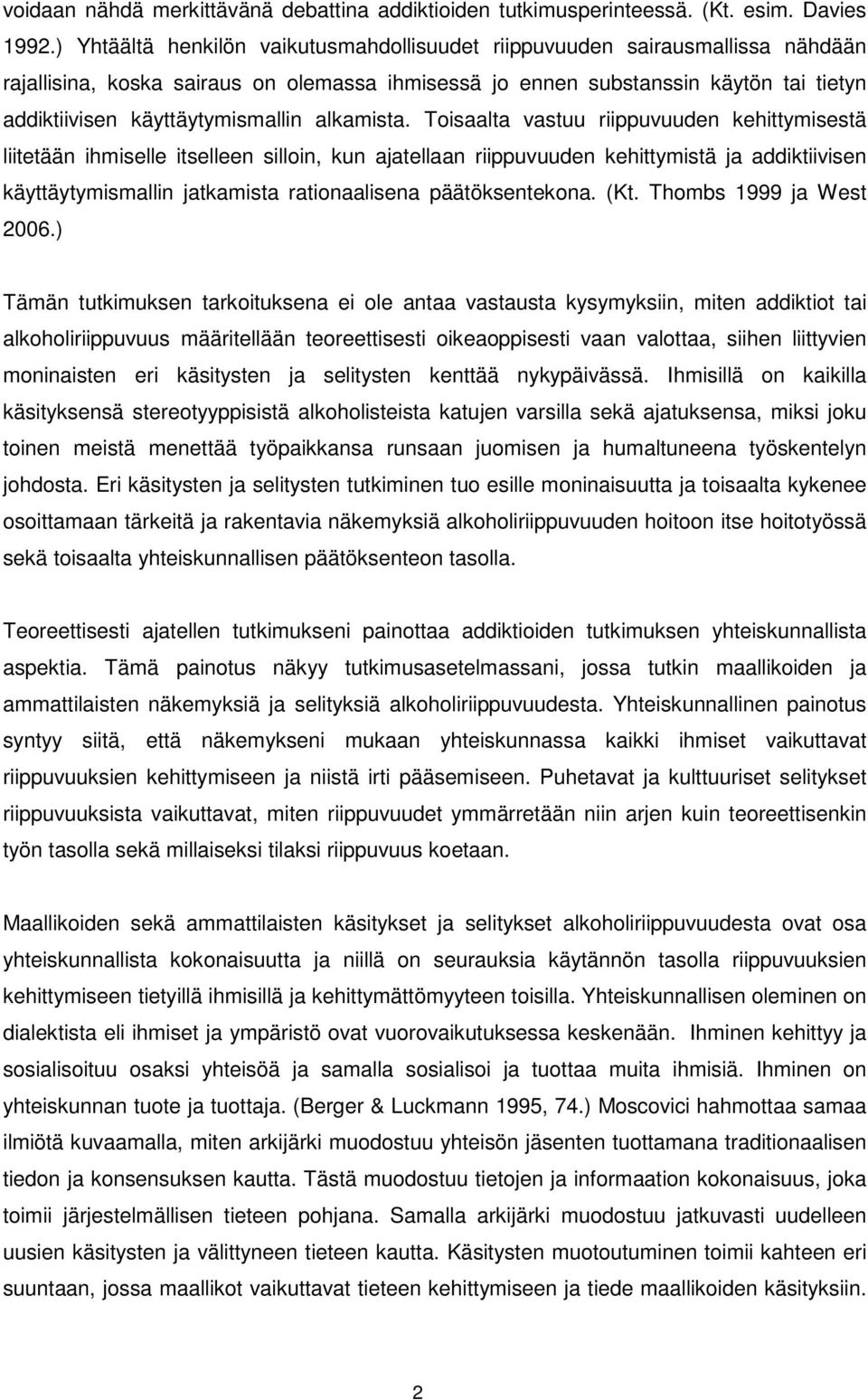 voidaan nähdä merkittävänä debattina addiktioiden tutkimusperinteessä. (Kt. esim. Davies 1992.) Yhtäältä henkilön vaikutusmahdollisuudet riippuvuuden sairausmallissa nähdään rajallisina, koska sairaus on olemassa ihmisessä jo ennen substanssin käytön tai tietyn addiktiivisen käyttäytymismallin alkamista. Toisaalta vastuu riippuvuuden kehittymisestä liitetään ihmiselle itselleen silloin, kun ajatellaan riippuvuuden kehittymistä ja addiktiivisen käyttäytymismallin jatkamista rationaalisena päätöksentekona. (Kt. Thombs 1999 ja West 2006.)

Tämän tutkimuksen tarkoituksena ei ole antaa vastausta kysymyksiin, miten addiktiot tai alkoholiriippuvuus määritellään teoreettisesti oikeaoppisesti vaan valottaa, siihen liittyvien moninaisten eri käsitysten ja selitysten kenttää nykypäivässä. Ihmisillä on kaikilla käsityksensä stereotyyppisistä alkoholisteista katujen varsilla sekä ajatuksensa, miksi joku toinen meistä menettää työpaikkansa runsaan juomisen ja humaltuneena työskentelyn johdosta. Eri käsitysten ja selitysten tutkiminen tuo esille moninaisuutta ja toisaalta kykenee osoittamaan tärkeitä ja rakentavia näkemyksiä alkoholiriippuvuuden hoitoon itse hoitotyössä sekä toisaalta yhteiskunnallisen päätöksenteon tasolla.

Teoreettisesti ajatellen tutkimukseni painottaa addiktioiden tutkimuksen yhteiskunnallista aspektia. Tämä painotus näkyy tutkimusasetelmassani, jossa tutkin maallikoiden ja ammattilaisten näkemyksiä ja selityksiä alkoholiriippuvuudesta. Yhteiskunnallinen painotus syntyy siitä, että näkemykseni mukaan yhteiskunnassa kaikki ihmiset vaikuttavat riippuvuuksien kehittymiseen ja niistä irti pääsemiseen. Puhetavat ja kulttuuriset selitykset riippuvuuksista vaikuttavat, miten riippuvuudet ymmärretään niin arjen kuin teoreettisenkin työn tasolla sekä millaiseksi tilaksi riippuvuus koetaan.

Maallikoiden sekä ammattilaisten käsitykset ja selitykset alkoholiriippuvuudesta ovat osa yhteiskunnallista kokonaisuutta ja niillä on seurauksia käytännön tasolla riippuvuuksien kehittymiseen tietyillä ihmisillä ja kehittymättömyyteen toisilla. Yhteiskunnallisen oleminen on dialektista eli ihmiset ja ympäristö ovat vuorovaikutuksessa keskenään. Ihminen kehittyy ja sosialisoituu osaksi yhteisöä ja samalla sosialisoi ja tuottaa muita ihmisiä. Ihminen on yhteiskunnan tuote ja tuottaja. (Berger & Luckmann 1995, 74.) Moscovici hahmottaa samaa ilmiötä kuvaamalla, miten arkijärki muodostuu yhteisön jäsenten tuottamana traditionaalisen tiedon ja konsensuksen kautta. Tästä muodostuu tietojen ja informaation kokonaisuus, joka toimii järjestelmällisen tieteen pohjana. Samalla arkijärki muodostuu jatkuvasti uudelleen uusien käsitysten ja välittyneen tieteen kautta. Käsitysten muotoutuminen toimii kahteen eri suuntaan, jossa maallikot vaikuttavat tieteen kehittymiseen ja tiede maallikoiden käsityksiin.

2